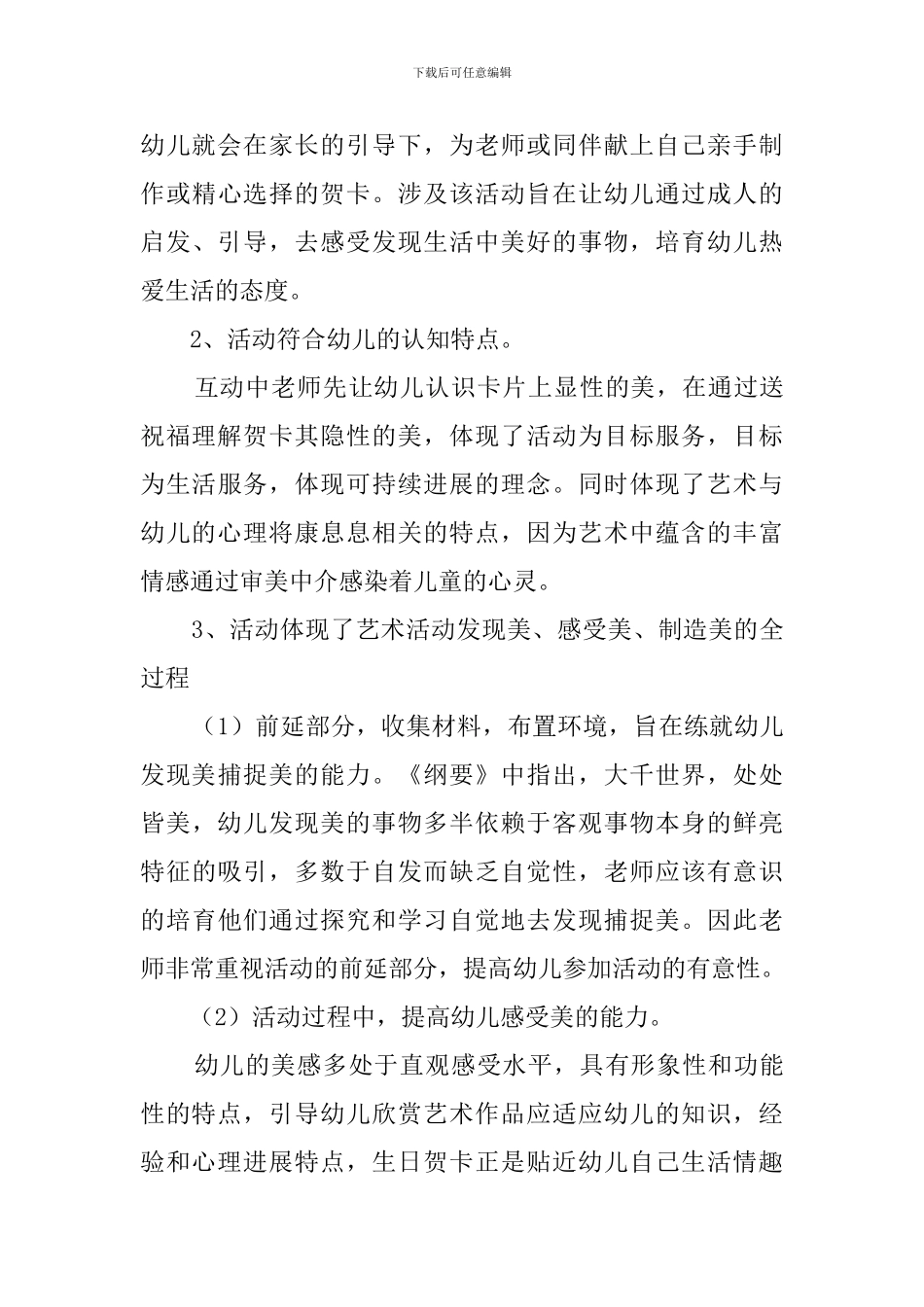 下载后可任意编辑

幼儿就会在家长的引导下，为老师或同伴献上自己亲手制作或精心选择的贺卡。涉及该活动旨在让幼儿通过成人的启发、引导，去感受发现生活中美好的事物，培育幼儿热爱生活的态度。

2、活动符合幼儿的认知特点。

互动中老师先让幼儿认识卡片上显性的美，在通过送祝福理解贺卡其隐性的美，体现了活动为目标服务，目标为生活服务，体现可持续进展的理念。同时体现了艺术与幼儿的心理将康息息相关的特点，因为艺术中蕴含的丰富情感通过审美中介感染着儿童的心灵。

3、活动体现了艺术活动发现美、感受美、制造美的全过程

（1）前延部分，收集材料，布置环境，旨在练就幼儿发现美捕捉美的能力。《纲要》中指出，大千世界，处处皆美，幼儿发现美的事物多半依赖于客观事物本身的鲜亮特征的吸引，多数于自发而缺乏自觉性，老师应该有意识的培育他们通过探究和学习自觉地去发现捕捉美。因此老师非常重视活动的前延部分，提高幼儿参加活动的有意性。

（2）活动过程中，提高幼儿感受美的能力。

幼儿的美感多处于直观感受水平，具有形象性和功能性的特点，引导幼儿欣赏艺术作品应适应幼儿的知识，经验和心理进展特点，生日贺卡正是贴近幼儿自己生活情趣